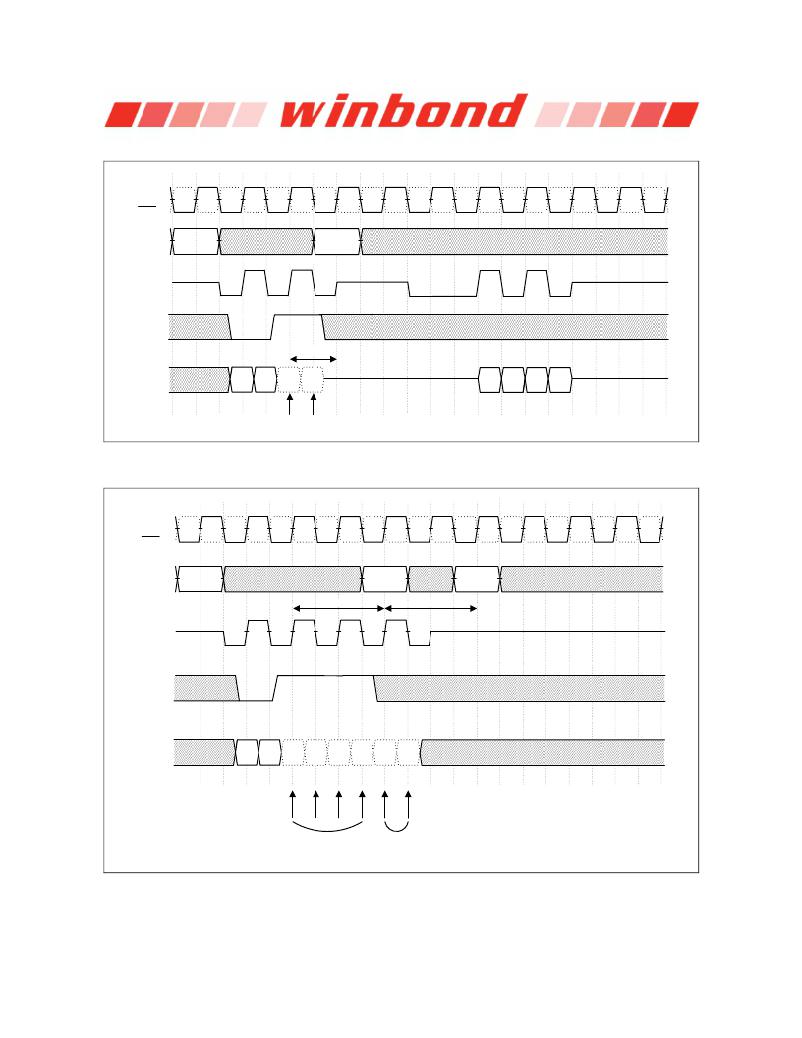 winbond